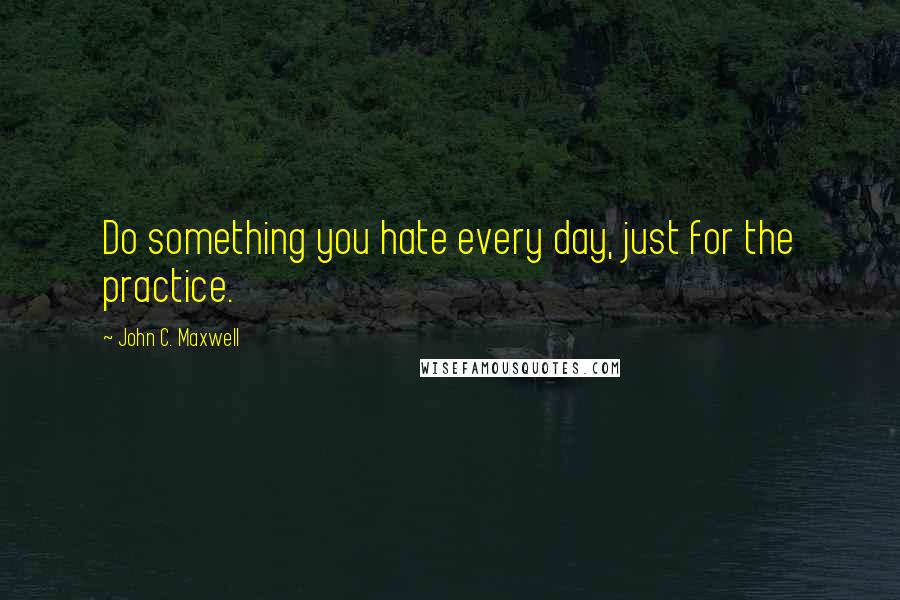 Do something you hate every day, just for the practice.

~ John C. Maxwell

WISEFAMOUSQUOTES.COM